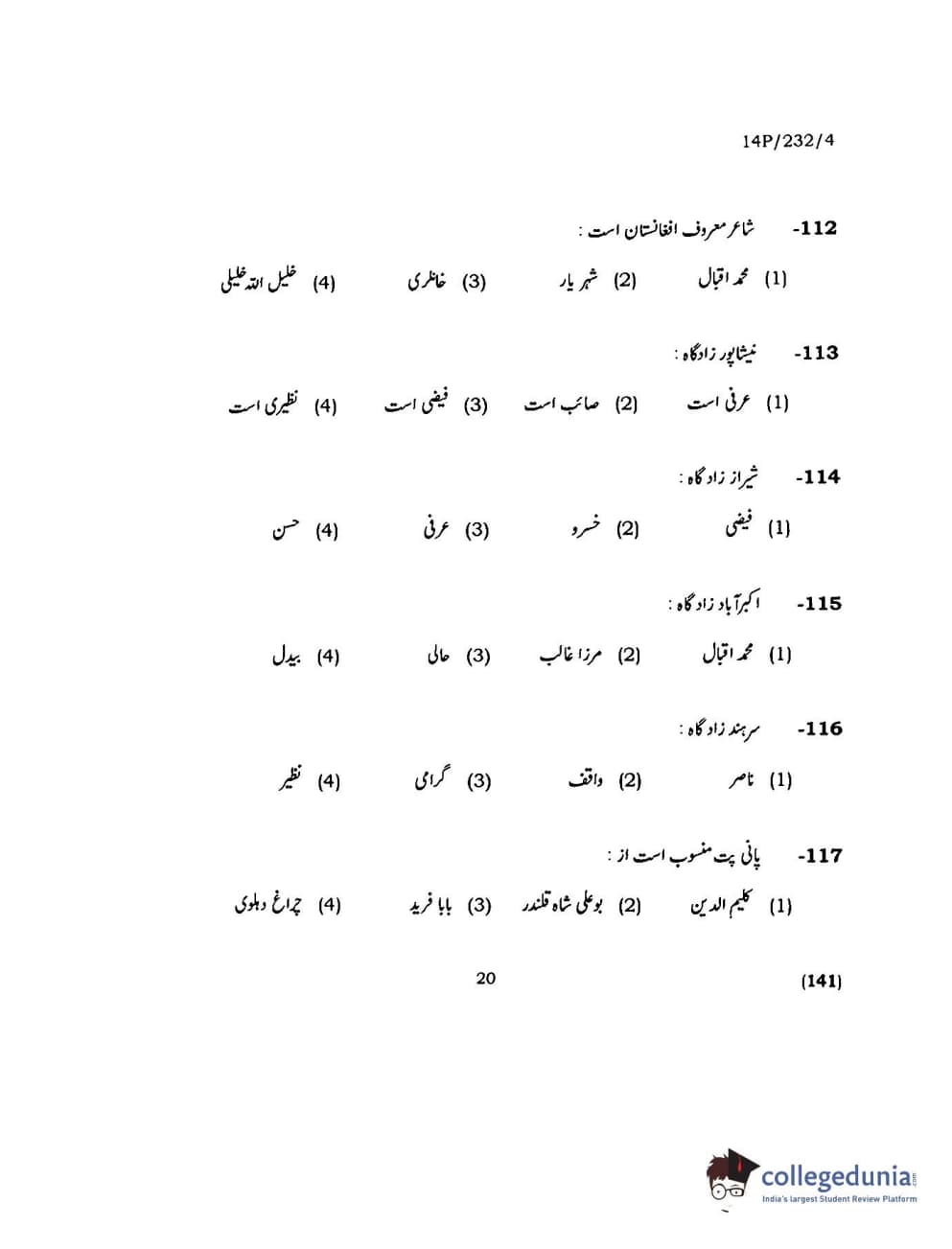 14P/232/4

112- شاعر معروف افغانستان است :

(1) محمد اقبال (2) شہر یار (3) خاطری (4) خلیل اللہ خلیلی

113- نیشاپور زادگاہ :

(1) عرفی است (2) صائب است (3) فیضی است (4) نظیری است

114- شیراز زادگاہ :

(1) فیضی (2) خسرو (3) عرفی (4) حسن

115- اکبرآباد زادگاہ :

(1) محمد اقبال (2) مرزا غالب (3) حالی (4) بیدل

116- سرہند زادگاہ :

(1) ناصر (2) واقف (3) گرامی (4) نظیر

117- پانی پت منسوب است از :

(1) کلیم الدین (2) بوعلی شاہ قلندر (3) بابا فرید (4) چراغ دہلوی

20

(141)

collegedunia.com
India's largest Student Review Platform